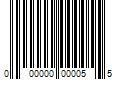 0 00000 00005 5